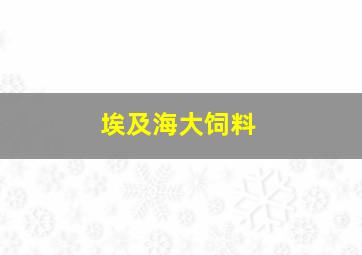 埃及海大饲料